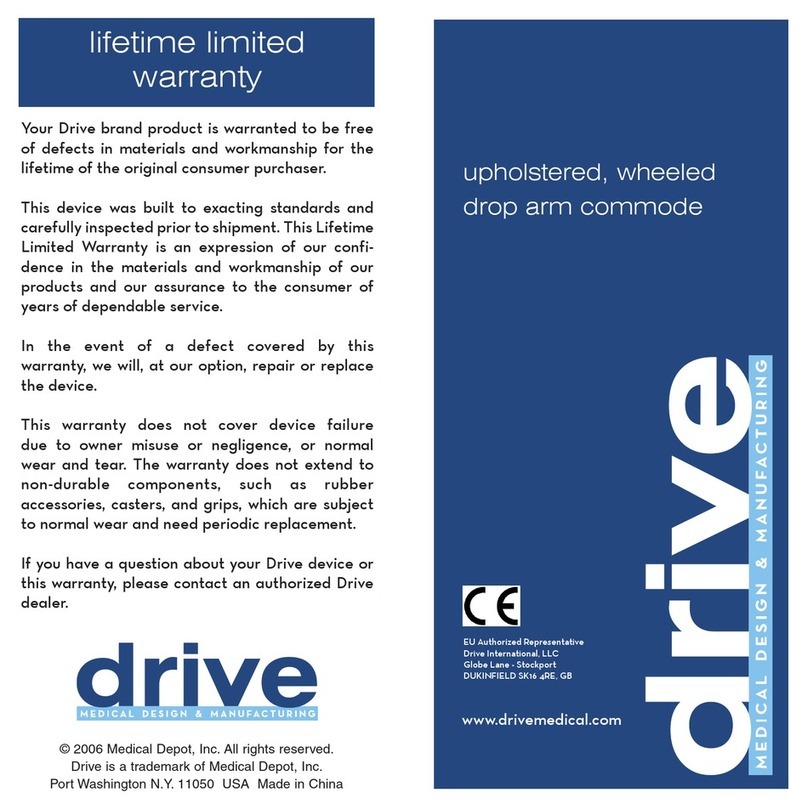 lifetime limited warranty

Your Drive brand product is warranted to be free of defects in materials and workmanship for the lifetime of the original consumer purchaser.

This device was built to exacting standards and carefully inspected prior to shipment. This Lifetime Limited Warranty is an expression of our confidence in the materials and workmanship of our products and our assurance to the consumer of years of dependable service.

In the event of a defect covered by this warranty, we will, at our option, repair or replace the device.

This warranty does not cover device failure due to owner misuse or negligence, or normal wear and tear. The warranty does not extend to non-durable components, such as rubber accessories, casters, and grips, which are subject to normal wear and need periodic replacement.

If you have a question about your Drive device or this warranty, please contact an authorized Drive dealer.

drive
MEDICAL DESIGN & MANUFACTURING

© 2006 Medical Depot, Inc. All rights reserved.
Drive is a trademark of Medical Depot, Inc.
Port Washington N.Y. 11050 USA Made in China

upholstered, wheeled drop arm commode

CE

EU Authorized Representative
Drive International, LLC
Globe Lane - Stockport
DUKINFIELD SK16 4RE, GB

www.drivemedical.com

drive
MEDICAL DESIGN & MANUFACTURING